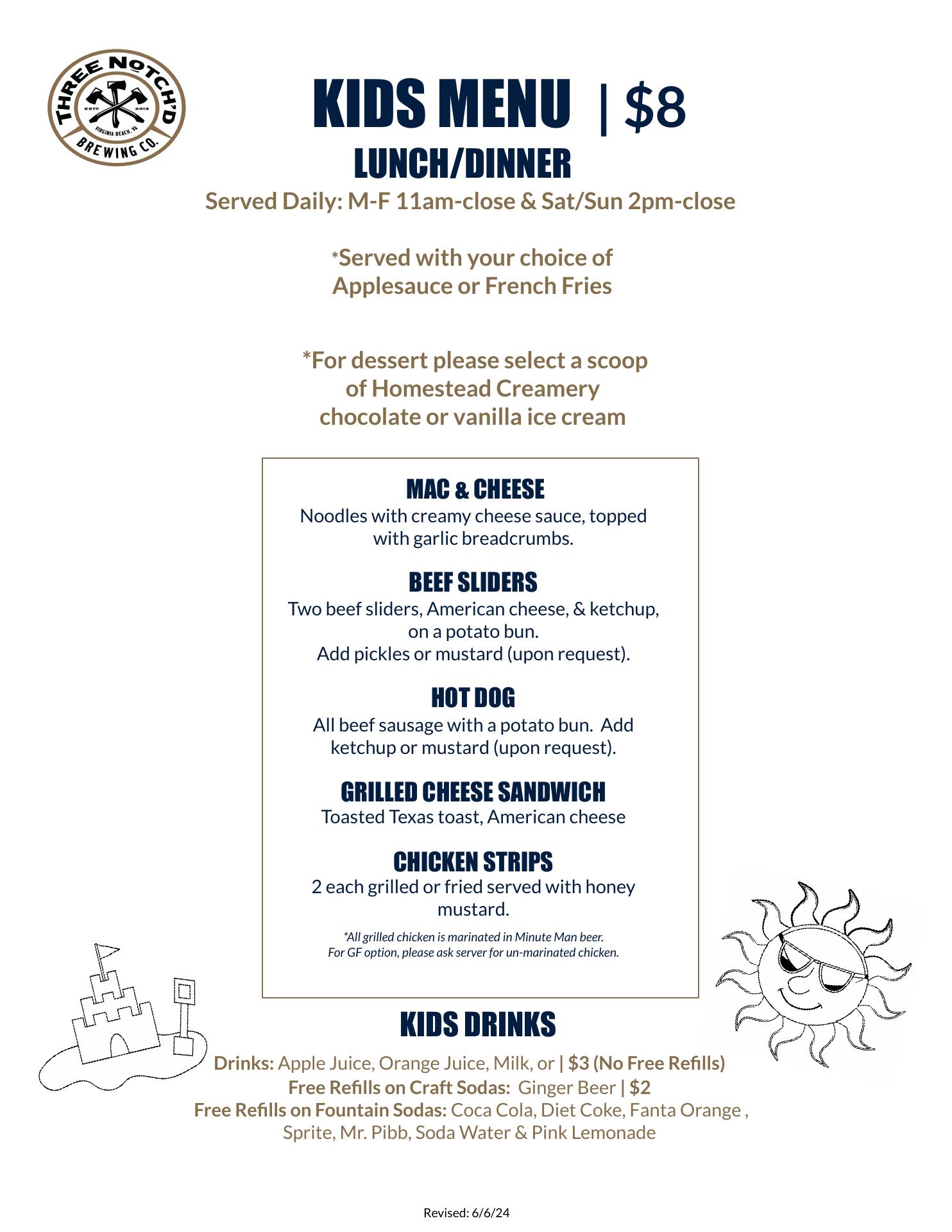 THREE NOTCH'D
ESTD 2013
VIRGINIA BEACH, VA
BREWING CO.

KIDS MENU | $8
LUNCH/DINNER
Served Daily: M-F 11am-close & Sat/Sun 2pm-close

*Served with your choice of Applesauce or French Fries

*For dessert please select a scoop of Homestead Creamery chocolate or vanilla ice cream

MAC & CHEESE
Noodles with creamy cheese sauce, topped with garlic breadcrumbs.

BEEF SLIDERS
Two beef sliders, American cheese, & ketchup, on a potato bun.
Add pickles or mustard (upon request).

HOT DOG
All beef sausage with a potato bun. Add ketchup or mustard (upon request).

GRILLED CHEESE SANDWICH
Toasted Texas toast, American cheese

CHICKEN STRIPS
2 each grilled or fried served with honey mustard.

*All grilled chicken is marinated in Minute Man beer.
For GF option, please ask server for un-marinated chicken.

KIDS DRINKS
Drinks: Apple Juice, Orange Juice, Milk, or | $3 (No Free Refills)
Free Refills on Craft Sodas: Ginger Beer | $2
Free Refills on Fountain Sodas: Coca Cola, Diet Coke, Fanta Orange , Sprite, Mr. Pibb, Soda Water & Pink Lemonade

Revised: 6/6/24